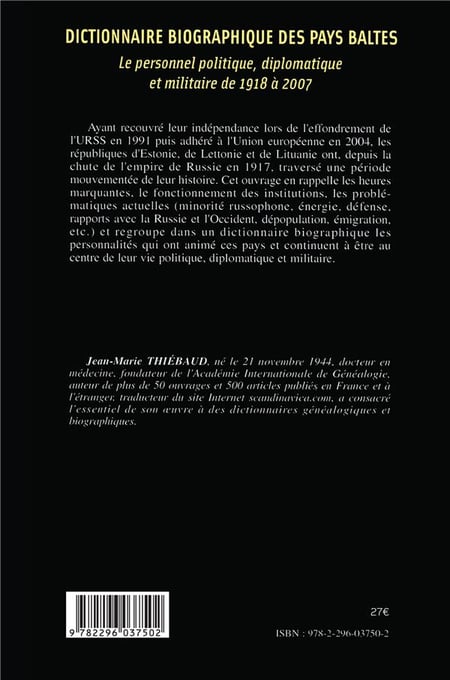 DICTIONNAIRE BIOGRAPHIQUE DES PAYS BALTES

Le personnel politique, diplomatique et militaire de 1918 à 2007

Ayant recouvré leur indépendance lors de l'effondrement de l'URSS en 1991 puis adhéré à l'Union européenne en 2004, les républiques d'Estonie, de Lettonie et de Lituanie ont, depuis la chute de l'empire de Russie en 1917, traversé une période mouvementée de leur histoire. Cet ouvrage en rappelle les heures marquantes, le fonctionnement des institutions, les problématiques actuelles (minorité russophone, énergie, défense, rapports avec la Russie et l'Occident, dépopulation, émigration, etc.) et regroupe dans un dictionnaire biographique les personnalités qui ont animé ces pays et continuent à être au centre de leur vie politique, diplomatique et militaire.

Jean-Marie THIÉBAUD, né le 21 novembre 1944, docteur en médecine, fondateur de l'Académie Internationale de Généalogie, auteur de plus de 50 ouvrages et 500 articles publiés en France et à l'étranger, traducteur du site Internet scandinavica.com, a consacré l'essentiel de son œuvre à des dictionnaires généalogiques et biographiques.

9 782296 037502

27€

ISBN : 978-2-296-03750-2